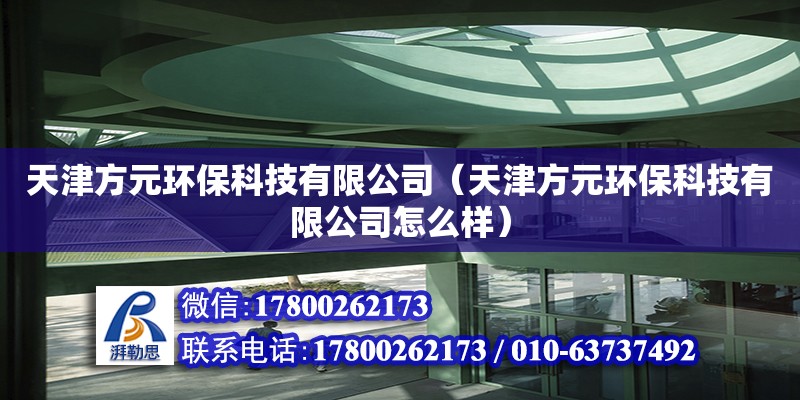 天津方元环保科技有限公司（天津方元环保科技有限公司怎么样）

湃勒思

微信:17800262173

联系电话:17800262173 / 010-63737492